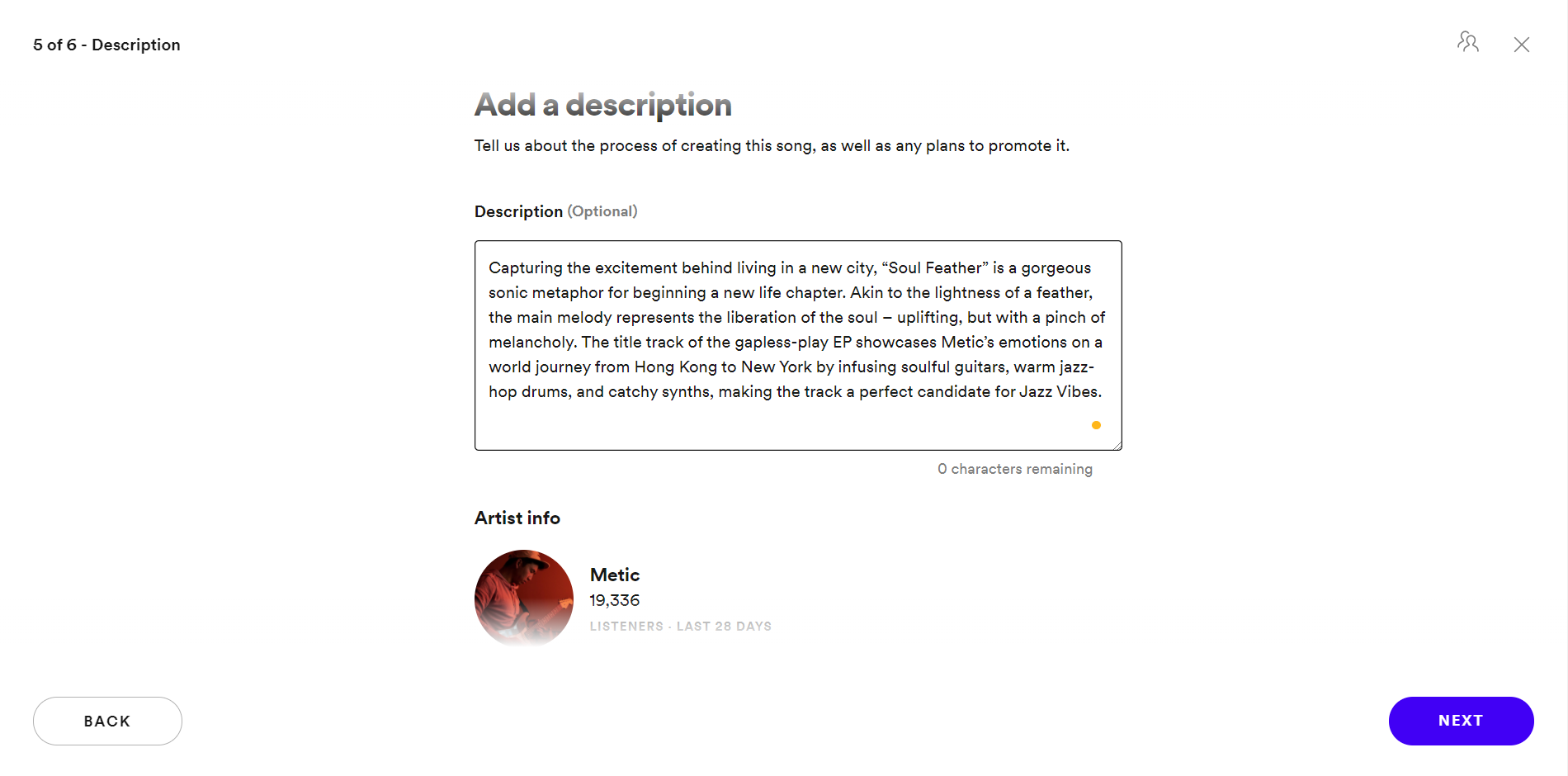 5 of 6 - Description

Add a description

Tell us about the process of creating this song, as well as any plans to promote it.

Description (Optional)

Capturing the excitement behind living in a new city, “Soul Feather” is a gorgeous sonic metaphor for beginning a new life chapter. Akin to the lightness of a feather, the main melody represents the liberation of the soul – uplifting, but with a pinch of melancholy. The title track of the gapless-play EP showcases Metic’s emotions on a world journey from Hong Kong to New York by infusing soulful guitars, warm jazz-hop drums, and catchy synths, making the track a perfect candidate for Jazz Vibes.

0 characters remaining

Artist info

Metic
19,336
LISTENERS · LAST 28 DAYS

BACK

NEXT